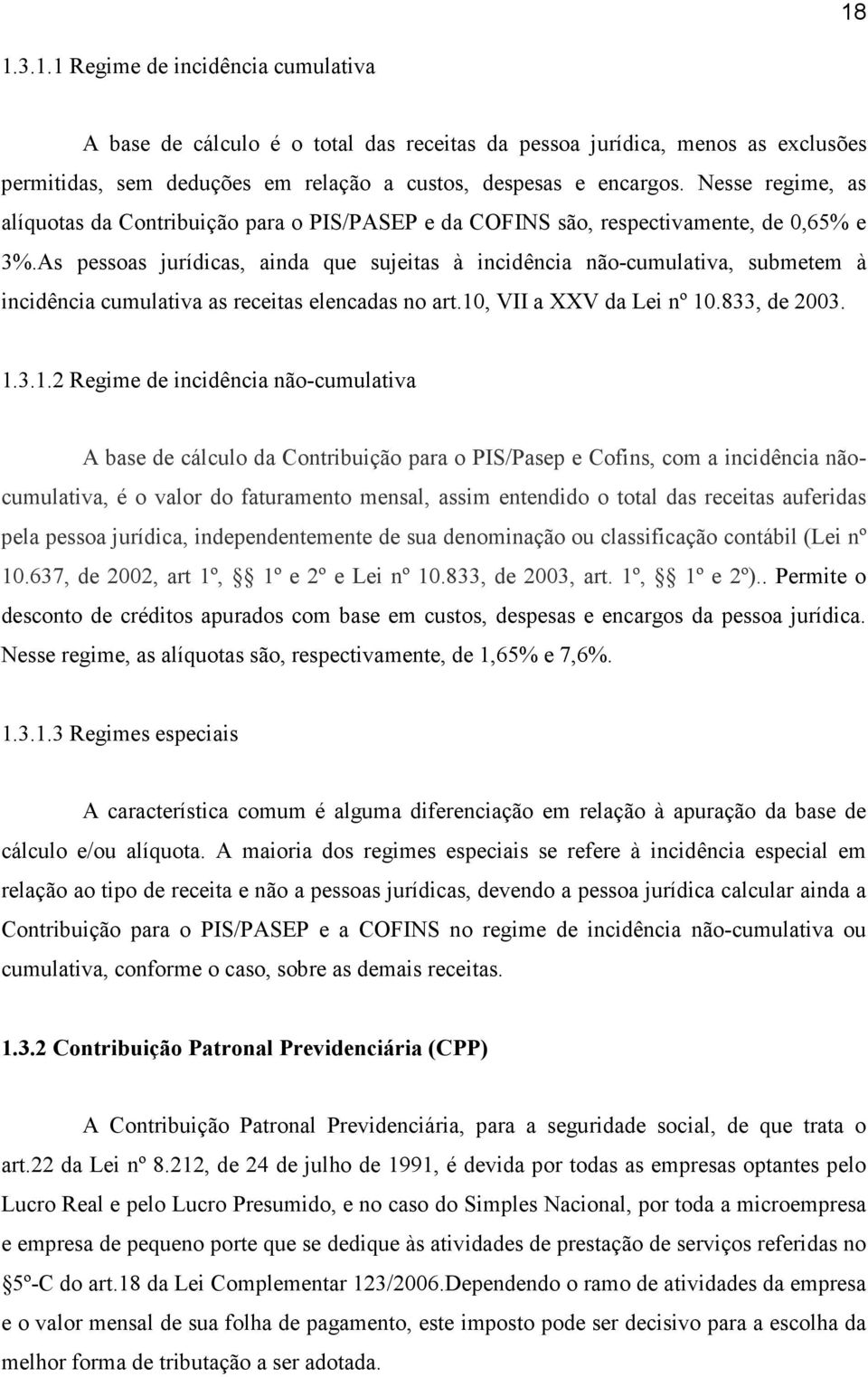 18

1.3.1.1 Regime de incidência cumulativa

A base de cálculo é o total das receitas da pessoa jurídica, menos as exclusões permitidas, sem deduções em relação a custos, despesas e encargos. Nesse regime, as alíquotas da Contribuição para o PIS/PASEP e da COFINS são, respectivamente, de 0,65% e 3%.As pessoas jurídicas, ainda que sujeitas à incidência não-cumulativa, submetem à incidência cumulativa as receitas elencadas no art.10, VII a XXV da Lei nº 10.833, de 2003.

1.3.1.2 Regime de incidência não-cumulativa

A base de cálculo da Contribuição para o PIS/Pasep e Cofins, com a incidência não-cumulativa, é o valor do faturamento mensal, assim entendido o total das receitas auferidas pela pessoa jurídica, independentemente de sua denominação ou classificação contábil (Lei nº 10.637, de 2002, art 1º, §§ 1º e 2º e Lei nº 10.833, de 2003, art. 1º, §§ 1º e 2º).. Permite o desconto de créditos apurados com base em custos, despesas e encargos da pessoa jurídica. Nesse regime, as alíquotas são, respectivamente, de 1,65% e 7,6%.

1.3.1.3 Regimes especiais

A característica comum é alguma diferenciação em relação à apuração da base de cálculo e/ou alíquota. A maioria dos regimes especiais se refere à incidência especial em relação ao tipo de receita e não a pessoas jurídicas, devendo a pessoa jurídica calcular ainda a Contribuição para o PIS/PASEP e a COFINS no regime de incidência não-cumulativa ou cumulativa, conforme o caso, sobre as demais receitas.

1.3.2 Contribuição Patronal Previdenciária (CPP)

A Contribuição Patronal Previdenciária, para a seguridade social, de que trata o art.22 da Lei nº 8.212, de 24 de julho de 1991, é devida por todas as empresas optantes pelo Lucro Real e pelo Lucro Presumido, e no caso do Simples Nacional, por toda a microempresa e empresa de pequeno porte que se dedique às atividades de prestação de serviços referidas no §5º-C do art.18 da Lei Complementar 123/2006.Dependendo o ramo de atividades da empresa e o valor mensal de sua folha de pagamento, este imposto pode ser decisivo para a escolha da melhor forma de tributação a ser adotada.